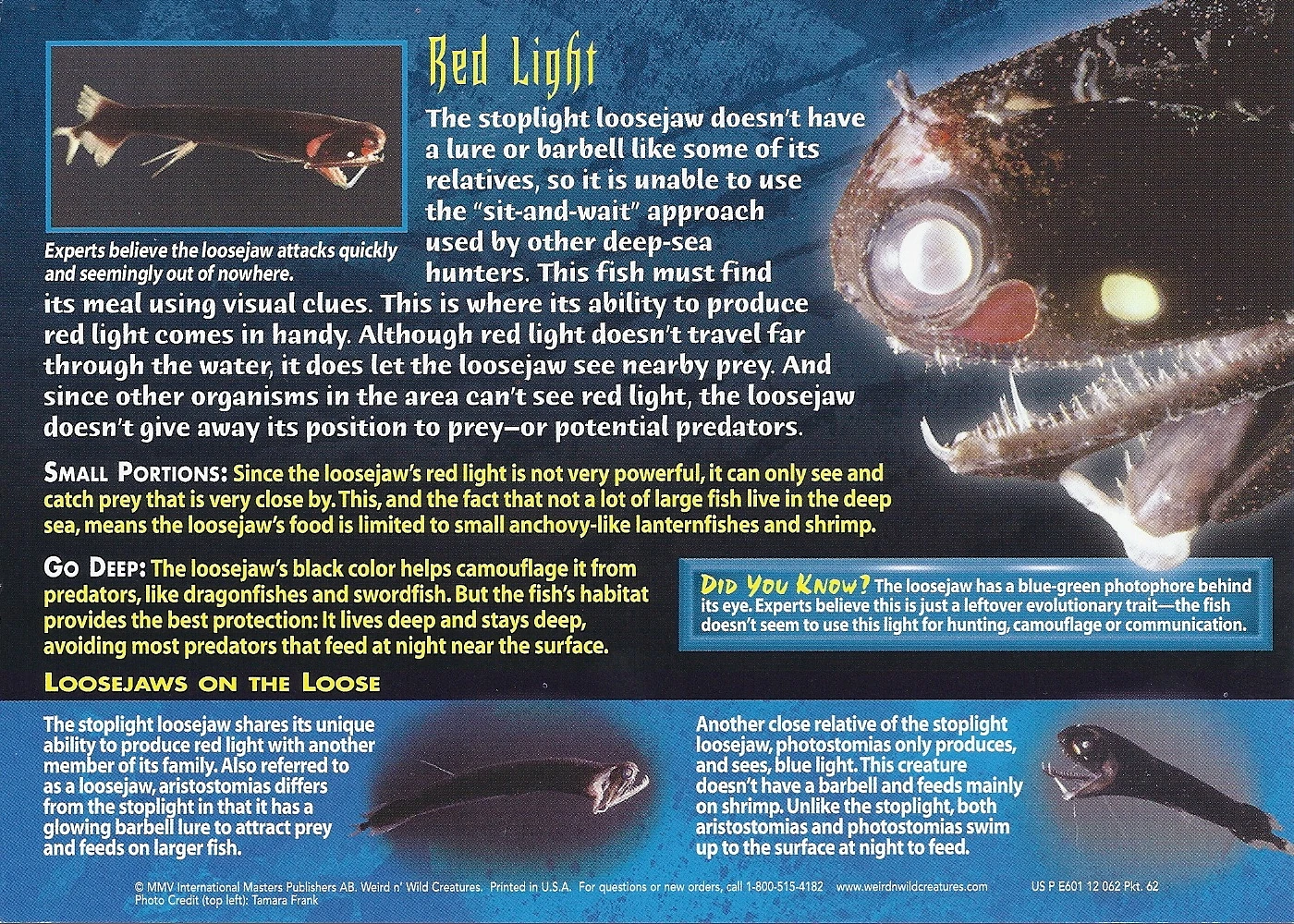 Red Light

Experts believe the loosejaw attacks quickly and seemingly out of nowhere.

The stoplight loosejaw doesn't have a lure or barbell like some of its relatives, so it is unable to use the "sit-and-wait" approach used by other deep-sea hunters. This fish must find its meal using visual clues. This is where its ability to produce red light comes in handy. Although red light doesn't travel far through the water, it does let the loosejaw see nearby prey. And since other organisms in the area can't see red light, the loosejaw doesn't give away its position to prey—or potential predators.

SMALL PORTIONS: Since the loosejaw's red light is not very powerful, it can only see and catch prey that is very close by. This, and the fact that not a lot of large fish live in the deep sea, means the loosejaw's food is limited to small anchovy-like lanternfishes and shrimp.

GO DEEP: The loosejaw's black color helps camouflage it from predators, like dragonfishes and swordfish. But the fish's habitat provides the best protection: It lives deep and stays deep, avoiding most predators that feed at night near the surface.

DID YOU KNOW? The loosejaw has a blue-green photophore behind its eye. Experts believe this is just a leftover evolutionary trait—the fish doesn't seem to use this light for hunting, camouflage or communication.

LOOSEJAWS ON THE LOOSE

The stoplight loosejaw shares its unique ability to produce red light with another member of its family. Also referred to as a loosejaw, aristostomias differs from the stoplight in that it has a glowing barbell lure to attract prey and feeds on larger fish.

Another close relative of the stoplight loosejaw, photostomias only produces, and sees, blue light. This creature doesn't have a barbell and feeds mainly on shrimp. Unlike the stoplight, both aristostomias and photostomias swim up to the surface at night to feed.

© MMV International Masters Publishers AB. Weird n' Wild Creatures. Printed in U.S.A. For questions or new orders, call 1-800-515-4182 www.weirdnwildcreatures.com US P E601 12 062 Pkt. 62
Photo Credit (top left): Tamara Frank